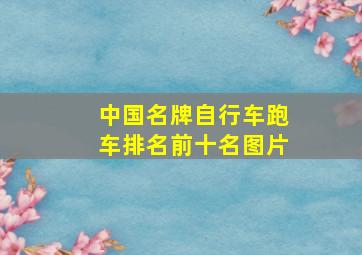 中国名牌自行车跑车排名前十名图片